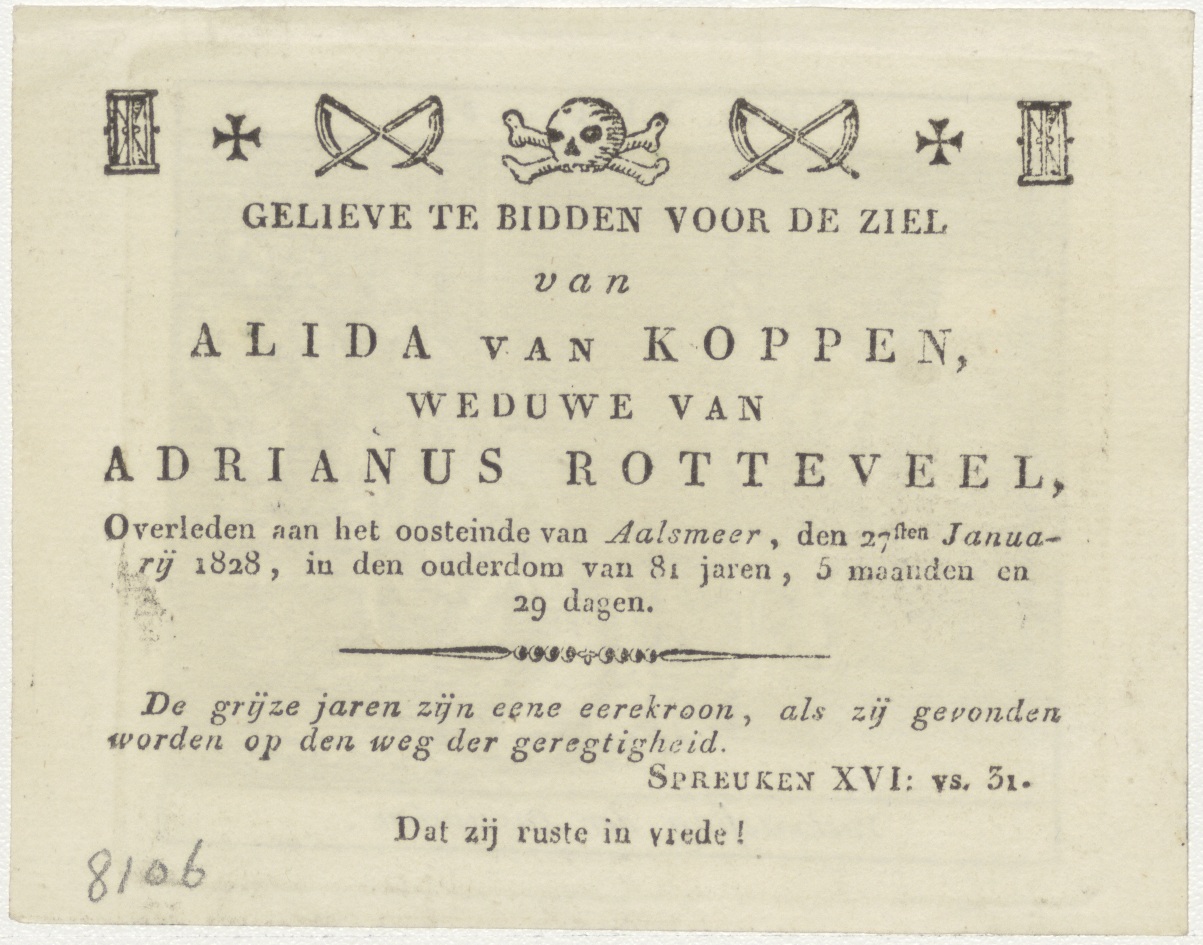 GELIEVE TE BIDDEN VOOR DE ZIEL

van

ALIDA VAN KOPPEN,

WEDUWE VAN

ADRIANUS ROTTEVEEL,

Overleden aan het oosteinde van Aalsmeer, den 27sten Januarij 1828, in den ouderdom van 81 jaren, 5 maanden en 29 dagen.

De grijze jaren zijn eene eerekroon, als zij gevonden worden op den weg der geregtigheid.

SPREUKEN XVI: vs. 31.

Dat zij ruste in vrede!

8106